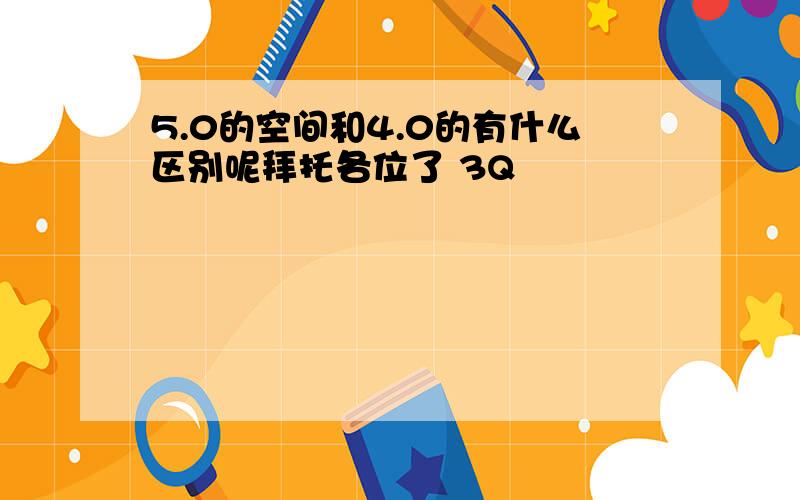 5.0的空间和4.0的有什么区别呢拜托各位了 3Q